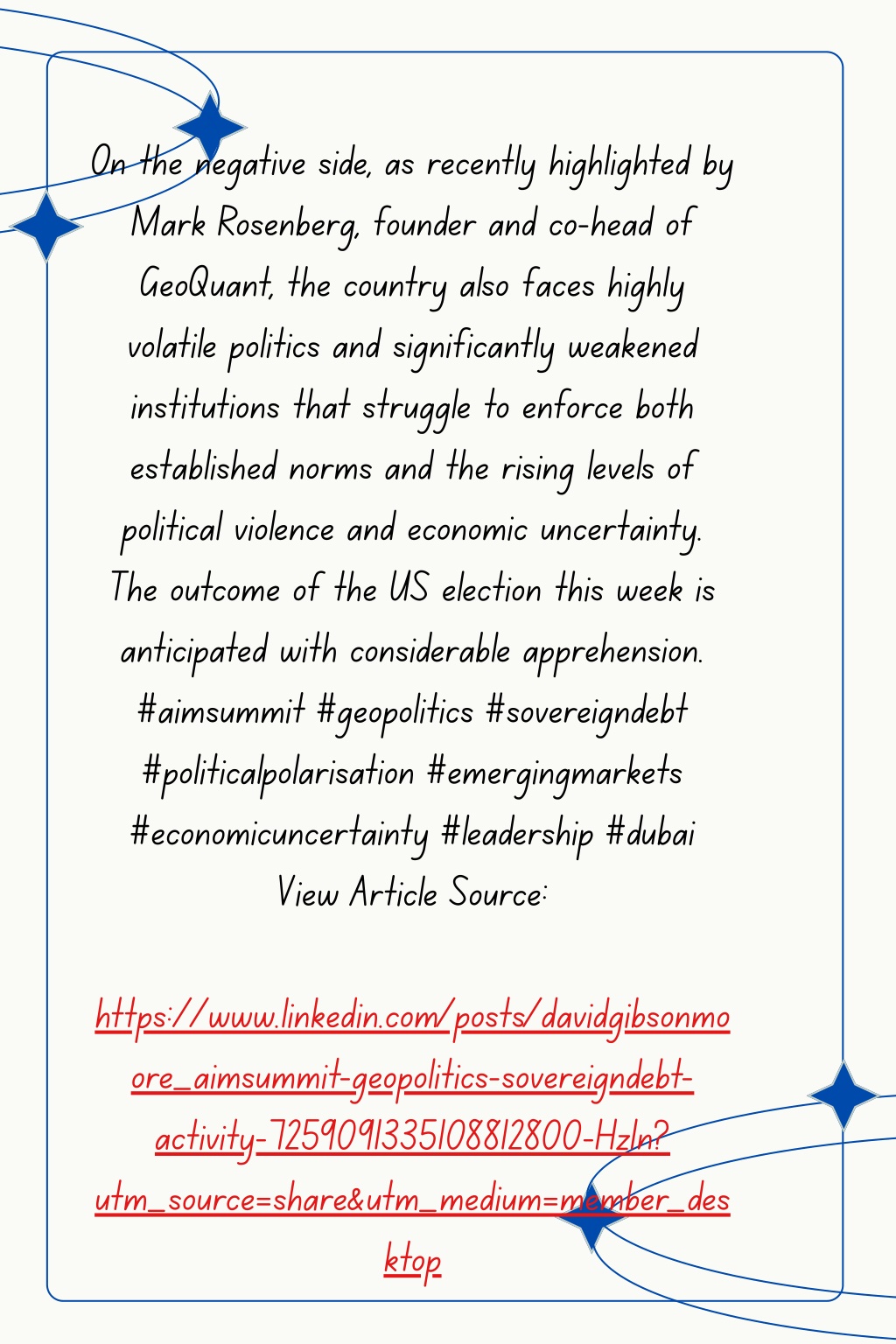 On the negative side, as recently highlighted by Mark Rosenberg, founder and co-head of GeoQuant, the country also faces highly volatile politics and significantly weakened institutions that struggle to enforce both established norms and the rising levels of political violence and economic uncertainty. The outcome of the US election this week is anticipated with considerable apprehension. #aimsummit #geopolitics #sovereigndebt #politicalpolarisation #emergingmarkets #economicuncertainty #leadership #dubai View Article Source:

https://www.linkedin.com/posts/davidgibsonmoore_aimsummit-geopolitics-sovereigndebt-activity-7259091335108812800-HzIn?utm_source=share&utm_medium=member_desktop